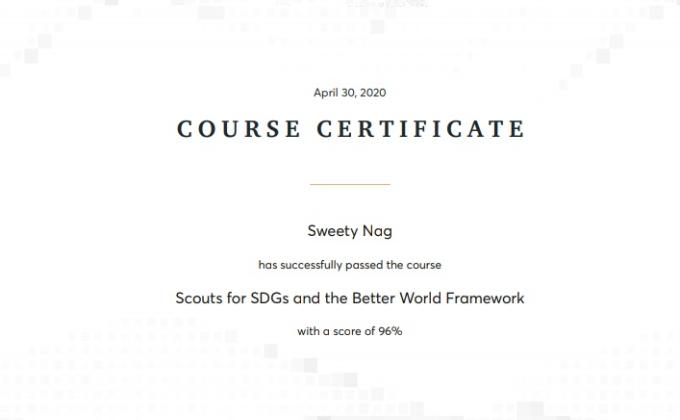 April 30, 2020

COURSE CERTIFICATE

Sweety Nag

has successfully passed the course

Scouts for SDGs and the Better World Framework

with a score of 96%